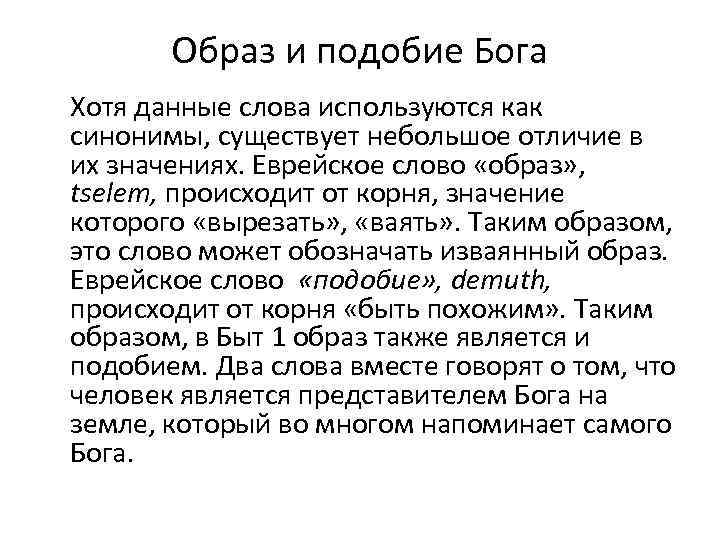 Образ и подобие Бога

Хотя данные слова используются как синонимы, существует небольшое отличие в их значениях. Еврейское слово «образ», tselem, происходит от корня, значение которого «вырезать», «ваять». Таким образом, это слово может обозначать изваянный образ. Еврейское слово «подобие», demuth, происходит от корня «быть похожим». Таким образом, в Быт 1 образ также является и подобием. Два слова вместе говорят о том, что человек является представителем Бога на земле, который во многом напоминает самого Бога.